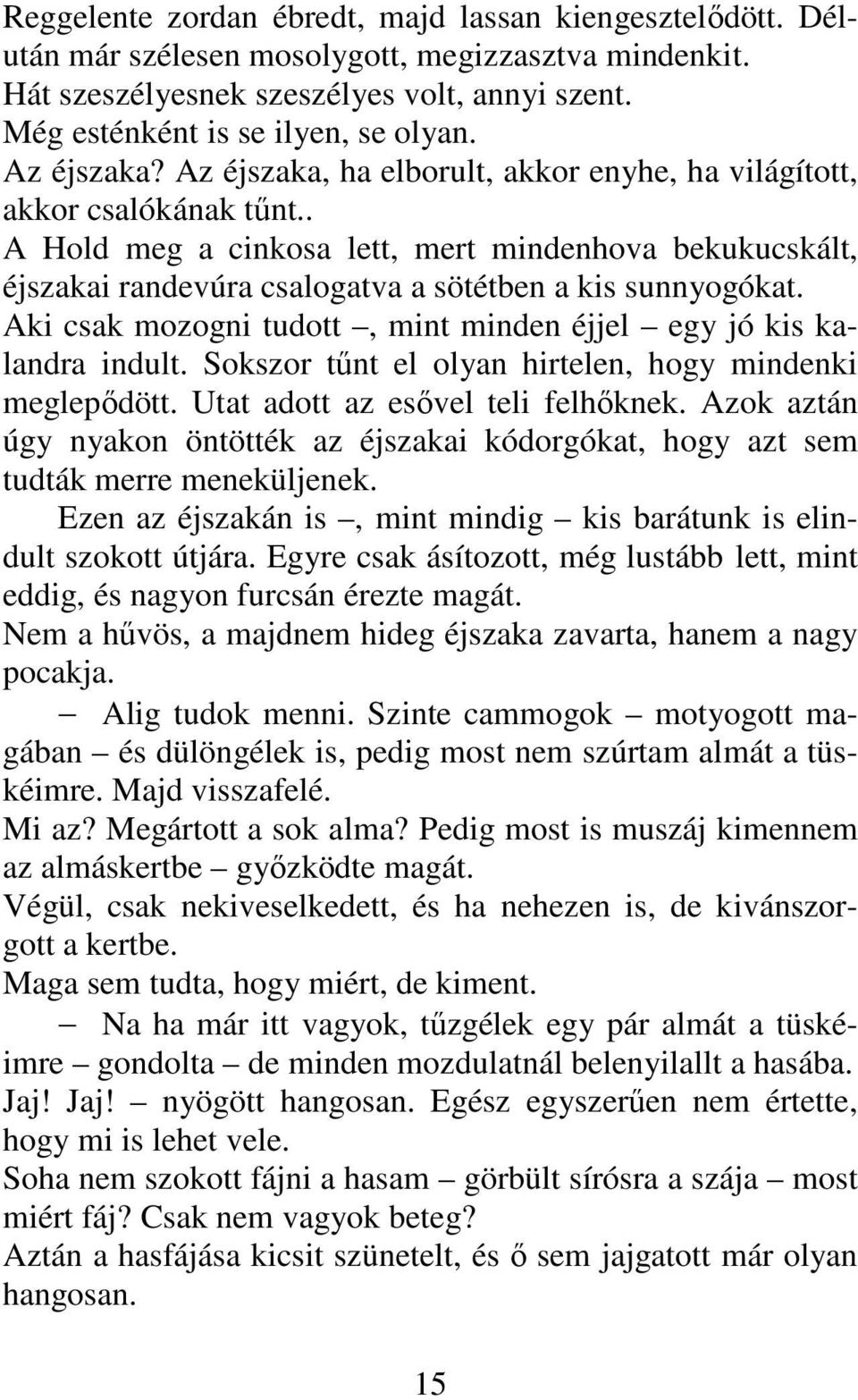 Reggelente zordan ébredt, majd lassan kiengesztelődött. Délután már szélesen mosolygott, megizzasztva mindenkit.
Hát szeszélyesnek szeszélyes volt, annyi szent.
Még esténként is se ilyen, se olyan.
Az éjszaka? Az éjszaka, ha elborult, akkor enyhe, ha világított, akkor csalókának tűnt..
A Hold meg a cinkosa lett, mert mindenhova bekukucskált, éjszakai randevúra csalogatva a sötétben a kis sunnyogókat.
Aki csak mozogni tudott –, mint minden éjjel – egy jó kis kalandra indult. Sokszor tűnt el olyan hirtelen, hogy mindenki meglepődött. Utat adott az esővel teli felhőknek. Azok aztán úgy nyakon öntötték az éjszakai kódorgókat, hogy azt sem tudták merre meneküljenek.
Ezen az éjszakán is –, mint mindig – kis barátunk is elindult szokott útjára. Egyre csak ásítozott, még lustább lett, mint eddig, és nagyon furcsán érezte magát.
Nem a hűvös, a majdnem hideg éjszaka zavarta, hanem a nagy pocakja.
– Alig tudok menni. Szinte cammogok – motyogott magában – és dülöngélek is, pedig most nem szúrtam almát a tüskéimre. Majd visszafelé.
Mi az? Megártott a sok alma? Pedig most is muszáj kimennem az almáskertbe – győzködte magát.
Végül, csak nekiveselkedett, és ha nehezen is, de kivánszorgott a kertbe.
Maga sem tudta, hogy miért, de kiment.
– Na ha már itt vagyok, tűzgélek egy pár almát a tüskéimre – gondolta – de minden mozdulatnál belenyilallt a hasába.
Jaj! Jaj! – nyögött hangosan. Egész egyszerűen nem értette, hogy mi is lehet vele.
Soha nem szokott fájni a hasam – görbült sírósra a szája – most miért fáj? Csak nem vagyok beteg?
Aztán a hasfájása kicsit szünetelt, és ő sem jajgatott már olyan hangosan.

15